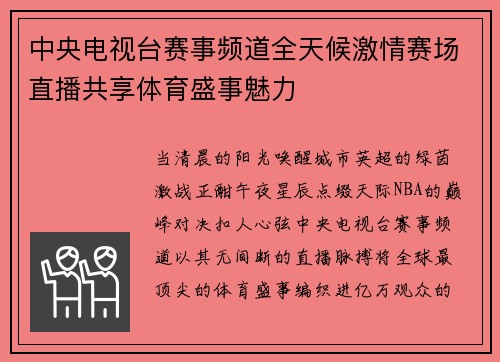 中央电视台赛事频道全天候激情赛场直播共享体育盛事魅力

当清晨的阳光唤醒城市英超的绿茵激战正酣午夜星辰点缀天际NBA的巅峰对决扣人心弦中央电视台赛事频道以其无间断的直播脉搏将全球最顶尖的体育盛事编织进亿万观众的